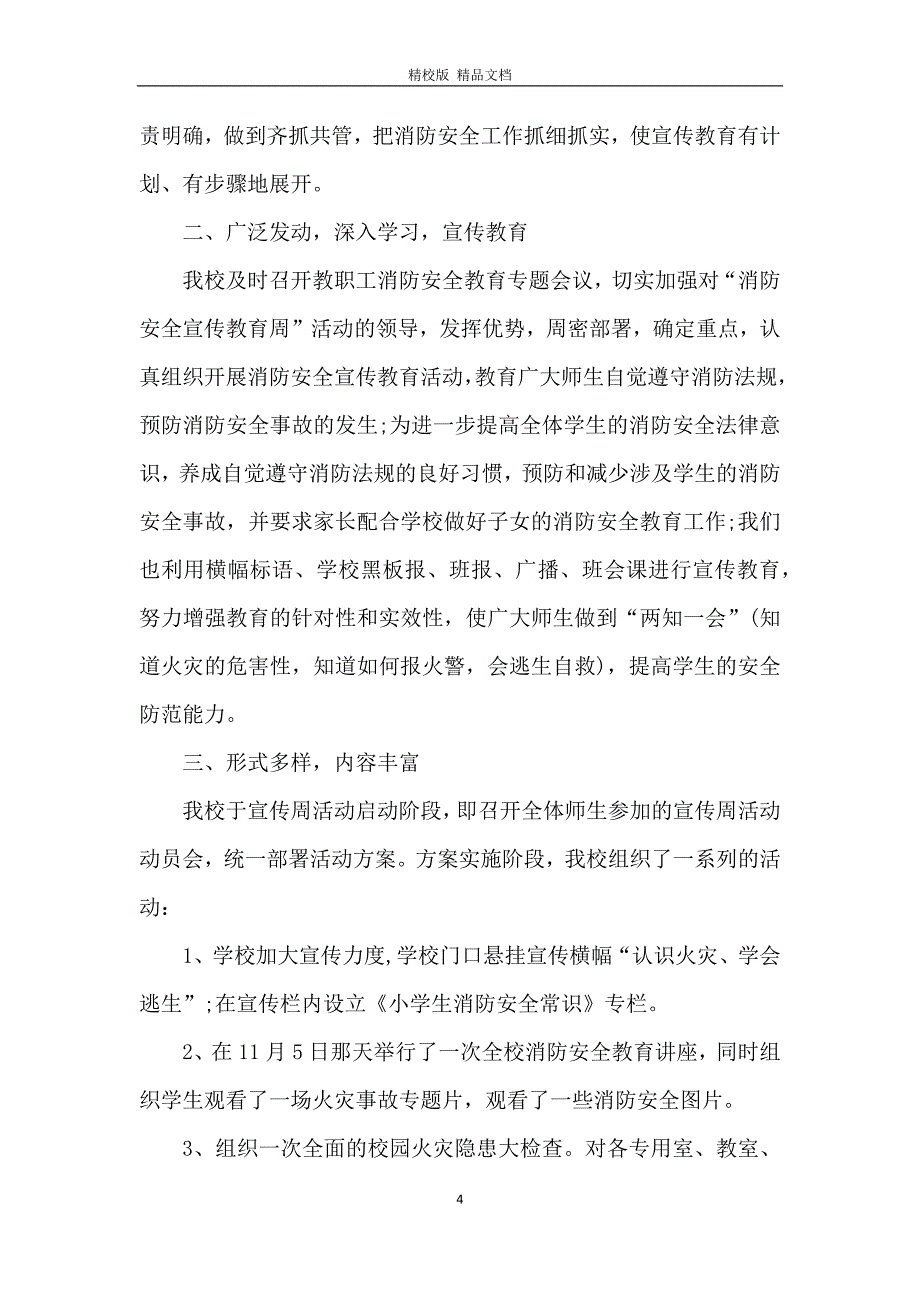 精校版 精品文档

责明确，做到齐抓共管，把消防安全工作抓细抓实，使宣传教育有计划、有步骤地展开。

二、广泛发动，深入学习，宣传教育

我校及时召开教职工消防安全教育专题会议，切实加强对“消防安全宣传教育周”活动的领导，发挥优势，周密部署，确定重点，认真组织开展消防安全宣传教育活动，教育广大师生自觉遵守消防法规，预防消防安全事故的发生;为进一步提高全体学生的消防安全法律意识，养成自觉遵守消防法规的良好习惯，预防和减少涉及学生的消防安全事故，并要求家长配合学校做好子女的消防安全教育工作;我们也利用横幅标语、学校黑板报、班报、广播、班会课进行宣传教育，努力增强教育的针对性和实效性，使广大师生做到“两知一会”(知道火灾的危害性，知道如何报火警，会逃生自救)，提高学生的安全防范能力。

三、形式多样，内容丰富

我校于宣传周活动启动阶段，即召开全体师生参加的宣传周活动动员会，统一部署活动方案。方案实施阶段，我校组织了一系列的活动：

1、学校加大宣传力度,学校门口悬挂宣传横幅“认识火灾、学会逃生”;在宣传栏内设立《小学生消防安全常识》专栏。

2、在 11 月 5 日那天举行了一次全校消防安全教育讲座，同时组织学生观看了一场火灾事故专题片，观看了一些消防安全图片。

3、组织一次全面的校园火灾隐患大检查。对各专用室、教室、

4